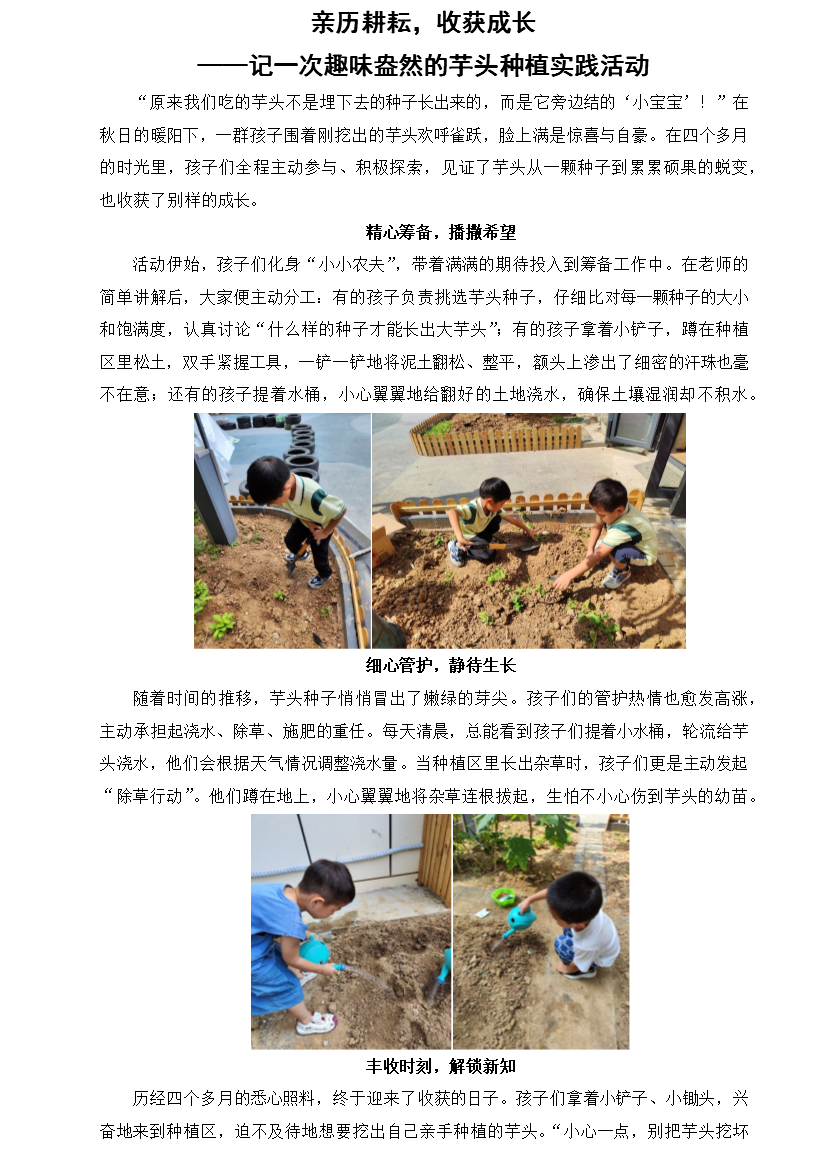 亲历耕耘，收获成长
——记一次趣味盎然的芋头种植实践活动

“原来我们吃的芋头不是埋下去的种子长出来的，而是它旁边结的‘小宝宝’！”在秋日的暖阳下，一群孩子围着刚挖出的芋头欢呼雀跃，脸上满是惊喜与自豪。在四个多月的时光里，孩子们全程主动参与、积极探索，见证了芋头从一颗种子到累累硕果的蜕变，也收获了别样的成长。

精心筹备，播撒希望

活动伊始，孩子们化身“小小农夫”，带着满满的期待投入到筹备工作中。在老师的简单讲解后，大家便主动分工：有的孩子负责挑选芋头种子，仔细比对每一颗种子的大小和饱满度，认真讨论“什么样的种子才能长出大芋头”；有的孩子拿着小铲子，蹲在种植区里松土，双手紧握工具，一铲一铲地将泥土翻松、整平，额头上渗出了细密的汗珠也毫不在意；还有的孩子提着水桶，小心翼翼地给翻好的土地浇水，确保土壤湿润却不积水。

细心管护，静待生长

随着时间的推移，芋头种子悄悄冒出了嫩绿的芽尖。孩子们的管护热情也愈发高涨，主动承担起浇水、除草、施肥的重任。每天清晨，总能看到孩子们提着小水桶，轮流给芋头浇水，他们会根据天气情况调整浇水量。当种植区里长出杂草时，孩子们更是主动发起“除草行动”。他们蹲在地上，小心翼翼地将杂草连根拔起，生怕不小心伤到芋头的幼苗。

丰收时刻，解锁新知

历经四个多月的悉心照料，终于迎来了收获的日子。孩子们拿着小铲子、小锄头，兴奋地来到种植区，迫不及待地想要挖出自己亲手种植的芋头。“小心一点，别把芋头挖坏